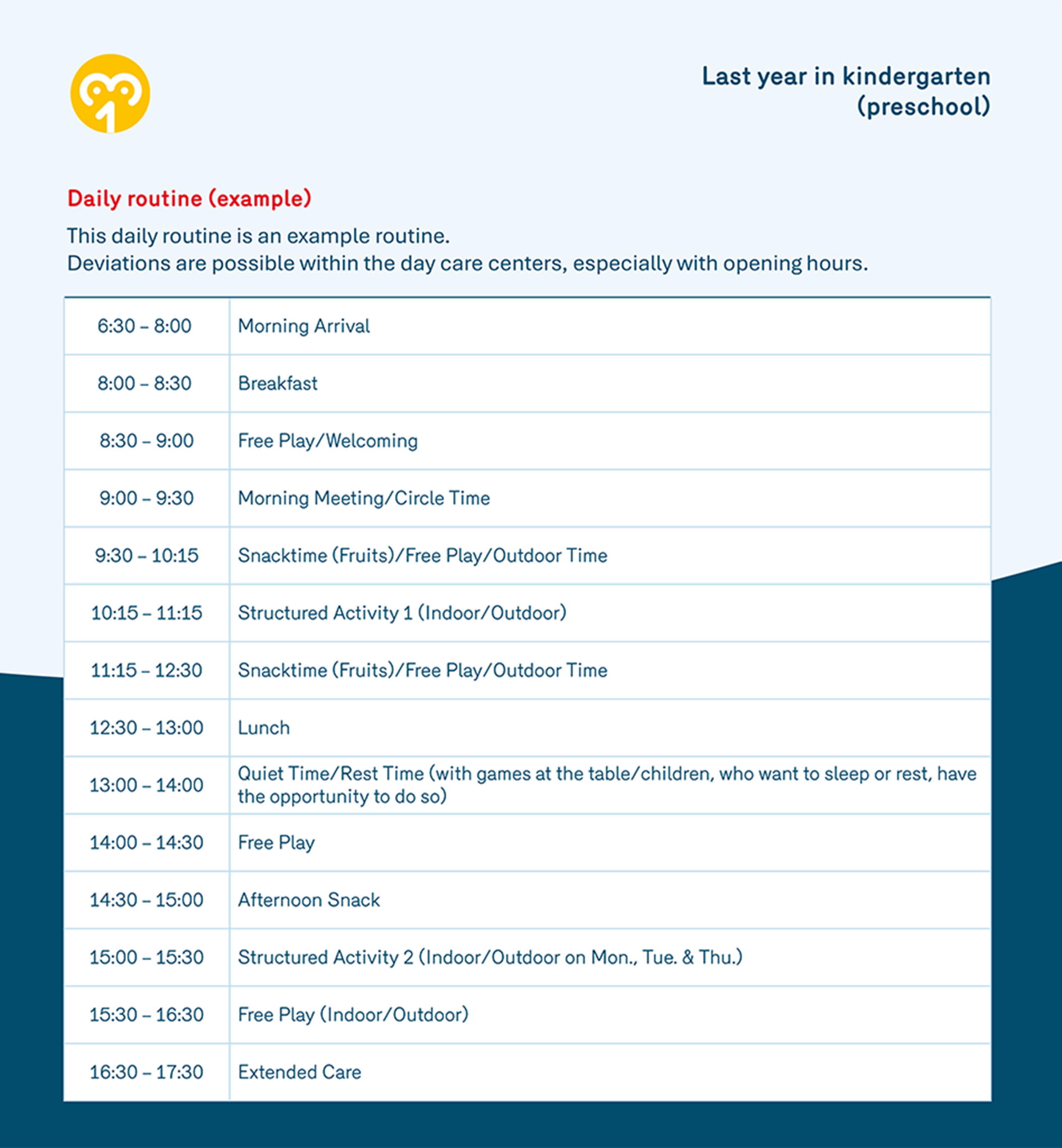 Last year in kindergarten (preschool)

Daily routine (example)

This daily routine is an example routine.
Deviations are possible within the day care centers, especially with opening hours.

| | |
|---|---|
| 6:30 – 8:00 | Morning Arrival |
| 8:00 – 8:30 | Breakfast |
| 8:30 – 9:00 | Free Play/Welcoming |
| 9:00 – 9:30 | Morning Meeting/Circle Time |
| 9:30 – 10:15 | Snacktime (Fruits)/Free Play/Outdoor Time |
| 10:15 – 11:15 | Structured Activity 1 (Indoor/Outdoor) |
| 11:15 – 12:30 | Snacktime (Fruits)/Free Play/Outdoor Time |
| 12:30 – 13:00 | Lunch |
| 13:00 – 14:00 | Quiet Time/Rest Time (with games at the table/children, who want to sleep or rest, have the opportunity to do so) |
| 14:00 – 14:30 | Free Play |
| 14:30 – 15:00 | Afternoon Snack |
| 15:00 – 15:30 | Structured Activity 2 (Indoor/Outdoor on Mon., Tue. & Thu.) |
| 15:30 – 16:30 | Free Play (Indoor/Outdoor) |
| 16:30 – 17:30 | Extended Care |